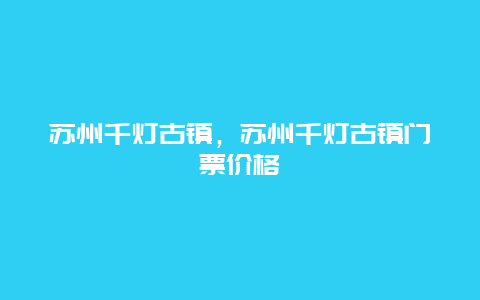 苏州千灯古镇，苏州千灯古镇门票价格